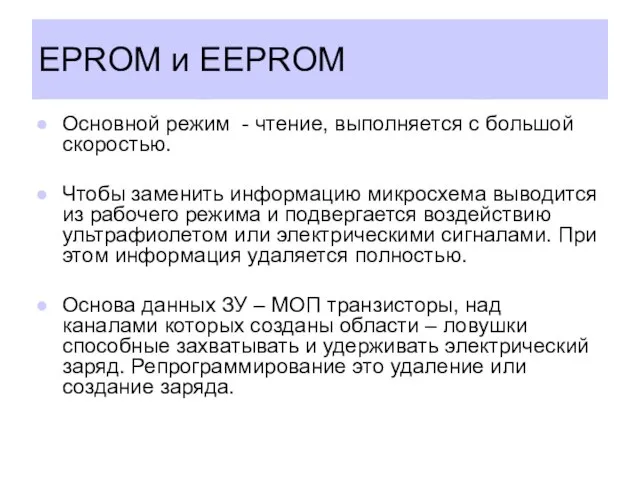 EPROM и EEPROM

Основной режим - чтение, выполняется с большой скоростью.

Чтобы заменить информацию микросхема выводится из рабочего режима и подвергается воздействию ультрафиолетом или электрическими сигналами. При этом информация удаляется полностью.

Основа данных ЗУ – МОП транзисторы, над каналами которых созданы области – ловушки способные захватывать и удерживать электрический заряд. Репрограммирование это удаление или создание заряда.